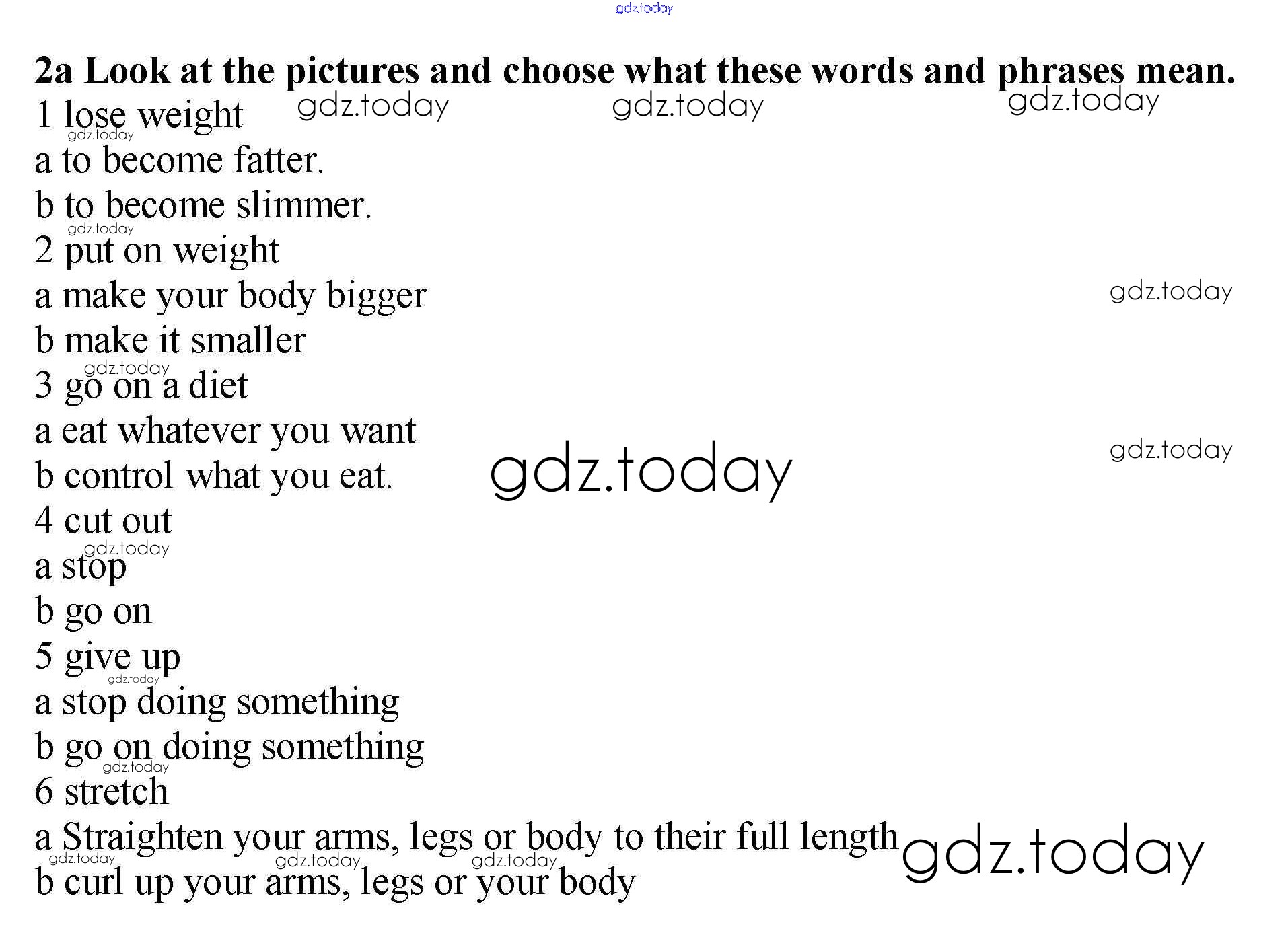 2a Look at the pictures and choose what these words and phrases mean.

1 lose weight

a to become fatter.

b to become slimmer.

2 put on weight

a make your body bigger

b make it smaller

3 go on a diet

a eat whatever you want

b control what you eat.

4 cut out

a stop

b go on

5 give up

a stop doing something

b go on doing something

6 stretch

a Straighten your arms, legs or body to their full length

b curl up your arms, legs or your body

gdz.today